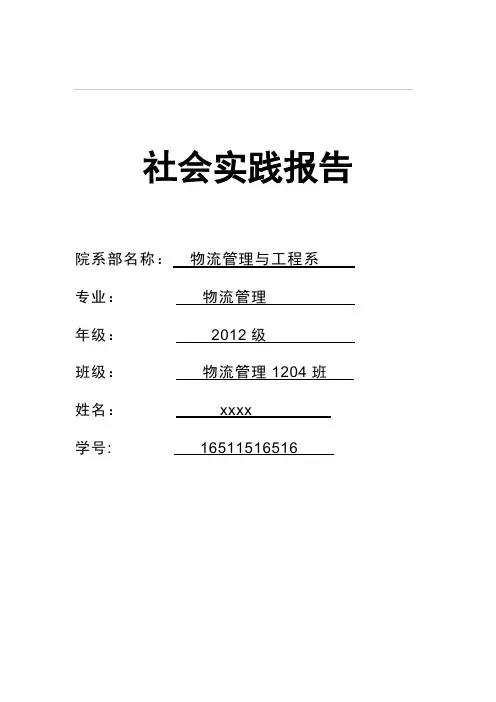 社会实践报告

院系部名称： 物流管理与工程系

专业： 物流管理

年级： 2012 级

班级： 物流管理 1204 班

姓名： xxxx

学号: 16511516516